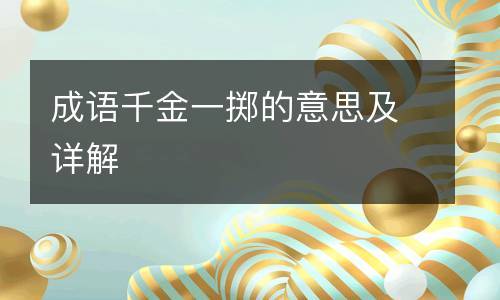 成语千金一掷的意思及详解